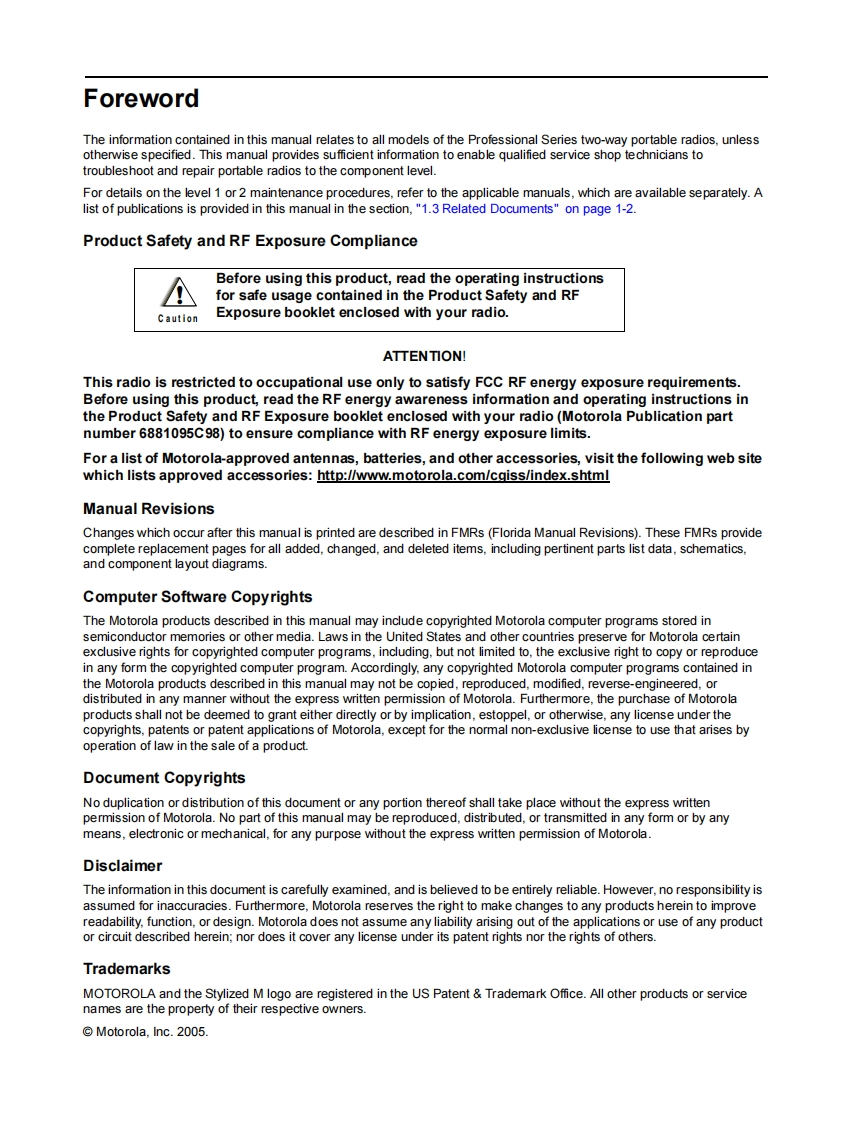 Foreword

The information contained in this manual relates to all models of the Professional Series two-way portable radios, unless otherwise specified. This manual provides sufficient information to enable qualified service shop technicians to troubleshoot and repair portable radios to the component level.

For details on the level 1 or 2 maintenance procedures, refer to the applicable manuals, which are available separately. A list of publications is provided in this manual in the section, "1.3 Related Documents" on page 1-2.

Product Safety and RF Exposure Compliance

Caution

Before using this product, read the operating instructions for safe usage contained in the Product Safety and RF Exposure booklet enclosed with your radio.

ATTENTION!

This radio is restricted to occupational use only to satisfy FCC RF energy exposure requirements. Before using this product, read the RF energy awareness information and operating instructions in the Product Safety and RF Exposure booklet enclosed with your radio (Motorola Publication part number 6881095C98) to ensure compliance with RF energy exposure limits.

For a list of Motorola-approved antennas, batteries, and other accessories, visit the following web site which lists approved accessories: http://www.motorola.com/cgiss/index.shtml

Manual Revisions

Changes which occur after this manual is printed are described in FMRs (Florida Manual Revisions). These FMRs provide complete replacement pages for all added, changed, and deleted items, including pertinent parts list data, schematics, and component layout diagrams.

Computer Software Copyrights

The Motorola products described in this manual may include copyrighted Motorola computer programs stored in semiconductor memories or other media. Laws in the United States and other countries preserve for Motorola certain exclusive rights for copyrighted computer programs, including, but not limited to, the exclusive right to copy or reproduce in any form the copyrighted computer program. Accordingly, any copyrighted Motorola computer programs contained in the Motorola products described in this manual may not be copied, reproduced, modified, reverse-engineered, or distributed in any manner without the express written permission of Motorola. Furthermore, the purchase of Motorola products shall not be deemed to grant either directly or by implication, estoppel, or otherwise, any license under the copyrights, patents or patent applications of Motorola, except for the normal non-exclusive license to use that arises by operation of law in the sale of a product.

Document Copyrights

No duplication or distribution of this document or any portion thereof shall take place without the express written permission of Motorola. No part of this manual may be reproduced, distributed, or transmitted in any form or by any means, electronic or mechanical, for any purpose without the express written permission of Motorola.

Disclaimer

The information in this document is carefully examined, and is believed to be entirely reliable. However, no responsibility is assumed for inaccuracies. Furthermore, Motorola reserves the right to make changes to any products herein to improve readability, function, or design. Motorola does not assume any liability arising out of the applications or use of any product or circuit described herein; nor does it cover any license under its patent rights nor the rights of others.

Trademarks

MOTOROLA and the Stylized M logo are registered in the US Patent & Trademark Office. All other products or service names are the property of their respective owners.

© Motorola, Inc. 2005.